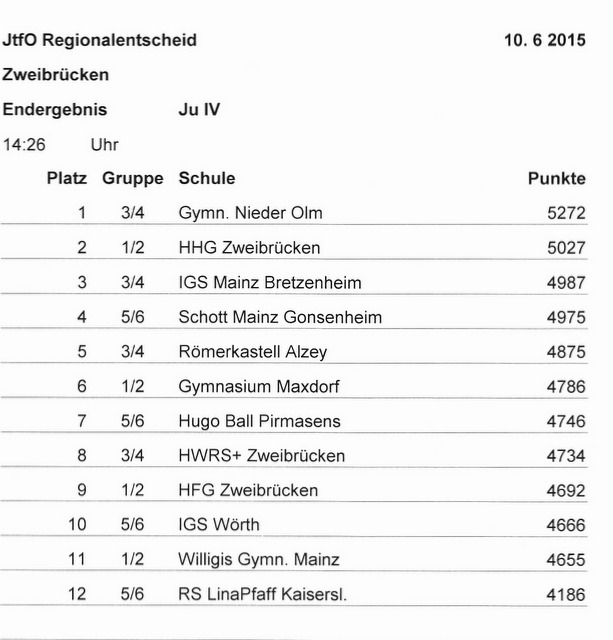 JtfO Regionalentscheid 10. 6 2015

Zweibrücken

Endergebnis Ju IV

14:26 Uhr

| Platz | Gruppe | Schule | Punkte |
|---|---|---|---|
| 1 | 3/4 | Gymn. Nieder Olm | 5272 |
| 2 | 1/2 | HHG Zweibrücken | 5027 |
| 3 | 3/4 | IGS Mainz Bretzenheim | 4987 |
| 4 | 5/6 | Schott Mainz Gonsenheim | 4975 |
| 5 | 3/4 | Römerkastell Alzey | 4875 |
| 6 | 1/2 | Gymnasium Maxdorf | 4786 |
| 7 | 5/6 | Hugo Ball Pirmasens | 4746 |
| 8 | 3/4 | HWRS+ Zweibrücken | 4734 |
| 9 | 1/2 | HFG Zweibrücken | 4692 |
| 10 | 5/6 | IGS Wörth | 4666 |
| 11 | 1/2 | Willigis Gymn. Mainz | 4655 |
| 12 | 5/6 | RS LinaPfaff Kaisersl. | 4186 |